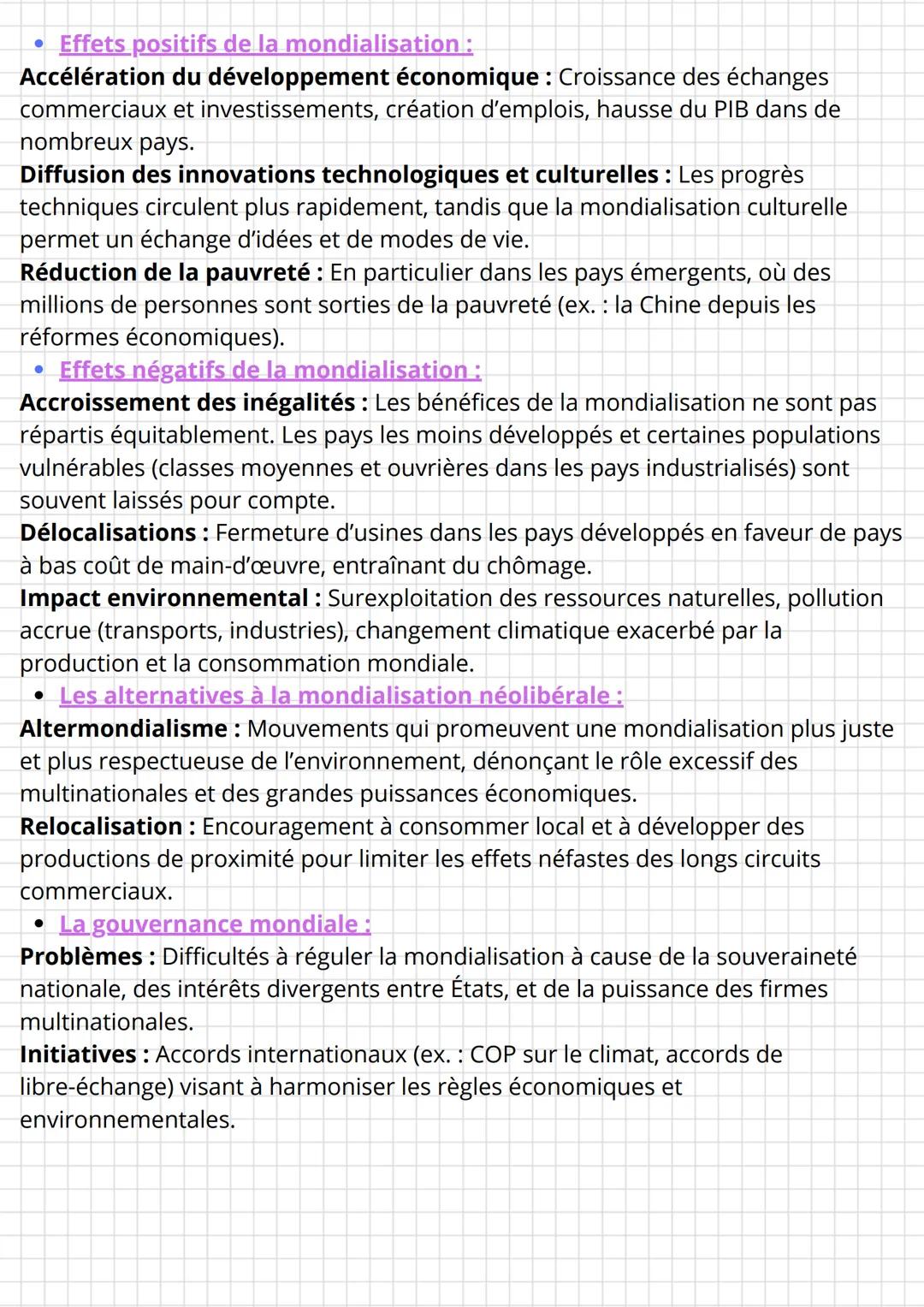 • Effets positifs de la mondialisation :
Accélération du développement économique : Croissance des échanges commerciaux et investissements, création d'emplois, hausse du PIB dans de nombreux pays.
Diffusion des innovations technologiques et culturelles : Les progrès techniques circulent plus rapidement, tandis que la mondialisation culturelle permet un échange d'idées et de modes de vie.
Réduction de la pauvreté : En particulier dans les pays émergents, où des millions de personnes sont sorties de la pauvreté (ex. : la Chine depuis les réformes économiques).
• Effets négatifs de la mondialisation :
Accroissement des inégalités : Les bénéfices de la mondialisation ne sont pas répartis équitablement. Les pays les moins développés et certaines populations vulnérables (classes moyennes et ouvrières dans les pays industrialisés) sont souvent laissés pour compte.
Délocalisations : Fermeture d'usines dans les pays développés en faveur de pays à bas coût de main-d'œuvre, entraînant du chômage.
Impact environnemental : Surexploitation des ressources naturelles, pollution accrue (transports, industries), changement climatique exacerbé par la production et la consommation mondiale.
• Les alternatives à la mondialisation néolibérale :
Altermondialisme : Mouvements qui promeuvent une mondialisation plus juste et plus respectueuse de l'environnement, dénonçant le rôle excessif des multinationales et des grandes puissances économiques.
Relocalisation : Encouragement à consommer local et à développer des productions de proximité pour limiter les effets néfastes des longs circuits commerciaux.
• La gouvernance mondiale :
Problèmes : Difficultés à réguler la mondialisation à cause de la souveraineté nationale, des intérêts divergents entre États, et de la puissance des firmes multinationales.
Initiatives : Accords internationaux (ex. : COP sur le climat, accords de libre-échange) visant à harmoniser les règles économiques et environnementales.